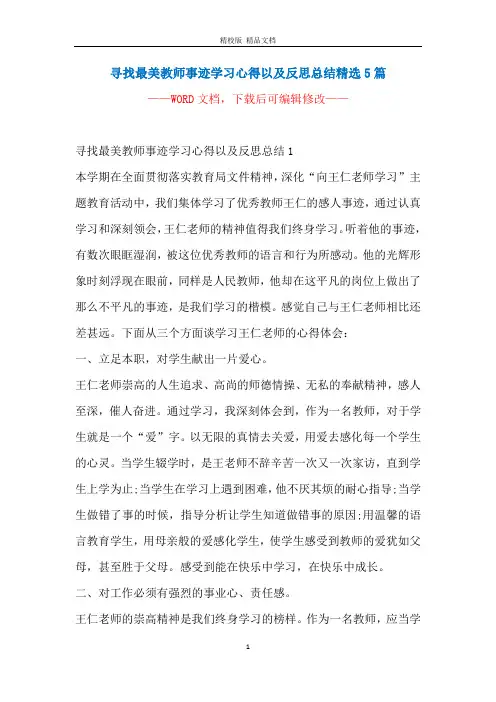 精校版 精品文档

寻找最美教师事迹学习心得以及反思总结精选5篇

——WORD文档，下载后可编辑修改——

寻找最美教师事迹学习心得以及反思总结1

本学期在全面贯彻落实教育局文件精神，深化“向王仁老师学习”主题教育活动中，我们集体学习了优秀教师王仁的感人事迹，通过认真学习和深刻领会，王仁老师的精神值得我们终身学习。听着他的事迹，有数次眼眶湿润，被这位优秀教师的语言和行为所感动。他的光辉形象时刻浮现在眼前，同样是人民教师，他却在这平凡的岗位上做出了那么不平凡的事迹，是我们学习的楷模。感觉自己与王仁老师相比还差甚远。下面从三个方面谈学习王仁老师的心得体会：

一、立足本职，对学生献出一片爱心。

王仁老师崇高的人生追求、高尚的师德情操、无私的奉献精神，感人至深，催人奋进。通过学习，我深刻体会到，作为一名教师，对于学生就是一个“爱”字。以无限的真情去关爱，用爱去感化每一个学生的心灵。当学生辍学时，是王老师不辞辛苦一次又一次家访，直到学生上学为止；当学生在学习上遇到困难，他不厌其烦的耐心指导；当学生做错了事的时候，指导分析让学生知道做错事的原因；用温馨的语言教育学生，用母亲般的爱感化学生，使学生感受到教师的爱犹如父母，甚至胜于父母。感受到能在快乐中学习，在快乐中成长。

二、对工作必须有强烈的事业心、责任感。

王仁老师的崇高精神是我们终身学习的榜样。作为一名教师，应当学

1